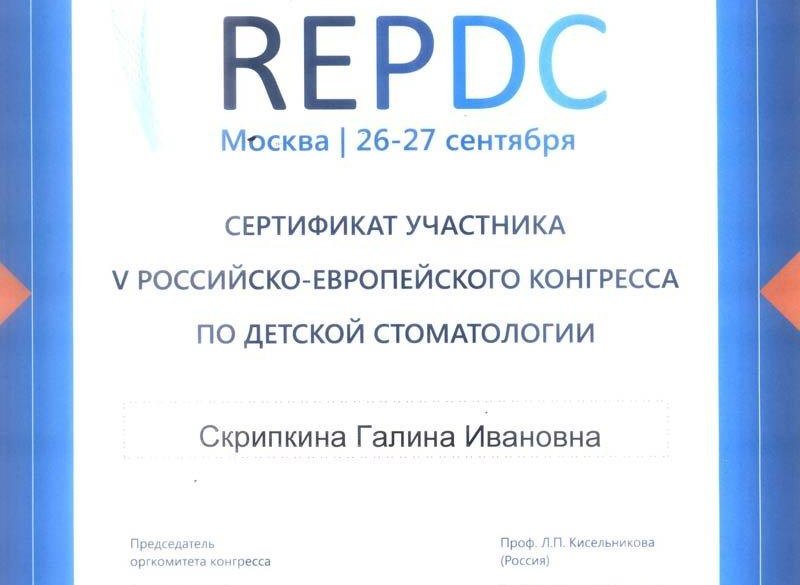 REPDC
Москва | 26-27 сентября

СЕРТИФИКАТ УЧАСТНИКА
V РОССИЙСКО-ЕВРОПЕЙСКОГО КОНГРЕССА
ПО ДЕТСКОЙ СТОМАТОЛОГИИ

Скрипкина Галина Ивановна

Председатель
оргкомитета конгресса

Проф. Л.П. Кисельникова
(Россия)